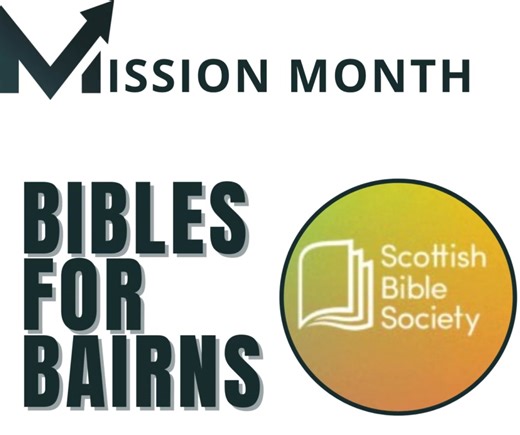 MISSION MONTH

BIBLES FOR BAIRNS

Scottish Bible Society